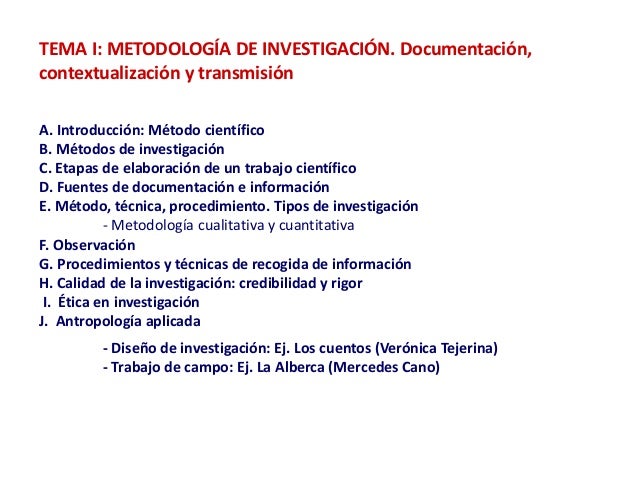 TEMA I: METODOLOGÍA DE INVESTIGACIÓN. Documentación, contextualización y transmisión

A. Introducción: Método científico
B. Métodos de investigación
C. Etapas de elaboración de un trabajo científico
D. Fuentes de documentación e información
E. Método, técnica, procedimiento. Tipos de investigación
- Metodología cualitativa y cuantitativa
F. Observación
G. Procedimientos y técnicas de recogida de información
H. Calidad de la investigación: credibilidad y rigor
I. Ética en investigación
J. Antropología aplicada

- Diseño de investigación: Ej. Los cuentos (Verónica Tejerina)
- Trabajo de campo: Ej. La Alberca (Mercedes Cano)